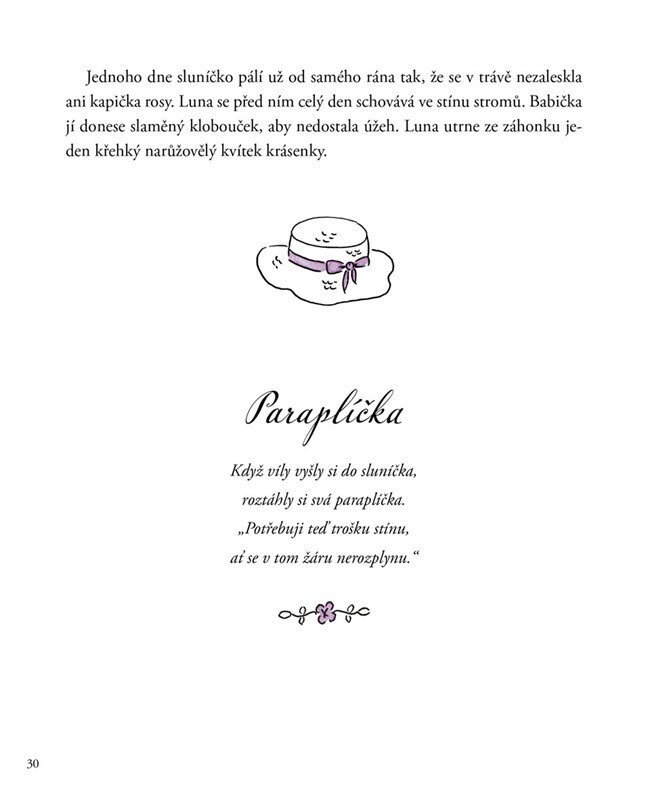 Jednoho dne sluníčko pálí už od samého rána tak, že se v trávě nezaleskla ani kapička rosy. Luna se před ním celý den schovává ve stínu stromů. Babička jí donese slaměný klobouček, aby nedostala úžeh. Luna utrne ze záhonku jeden křehký narůžovělý kvítek krásenky.

Paraplíčka

Když víly vyšly si do sluníčka,
roztáhly si svá paraplíčka.
„Potřebuji teď trošku stínu,
ať se v tom žáru nerozplynu."

30